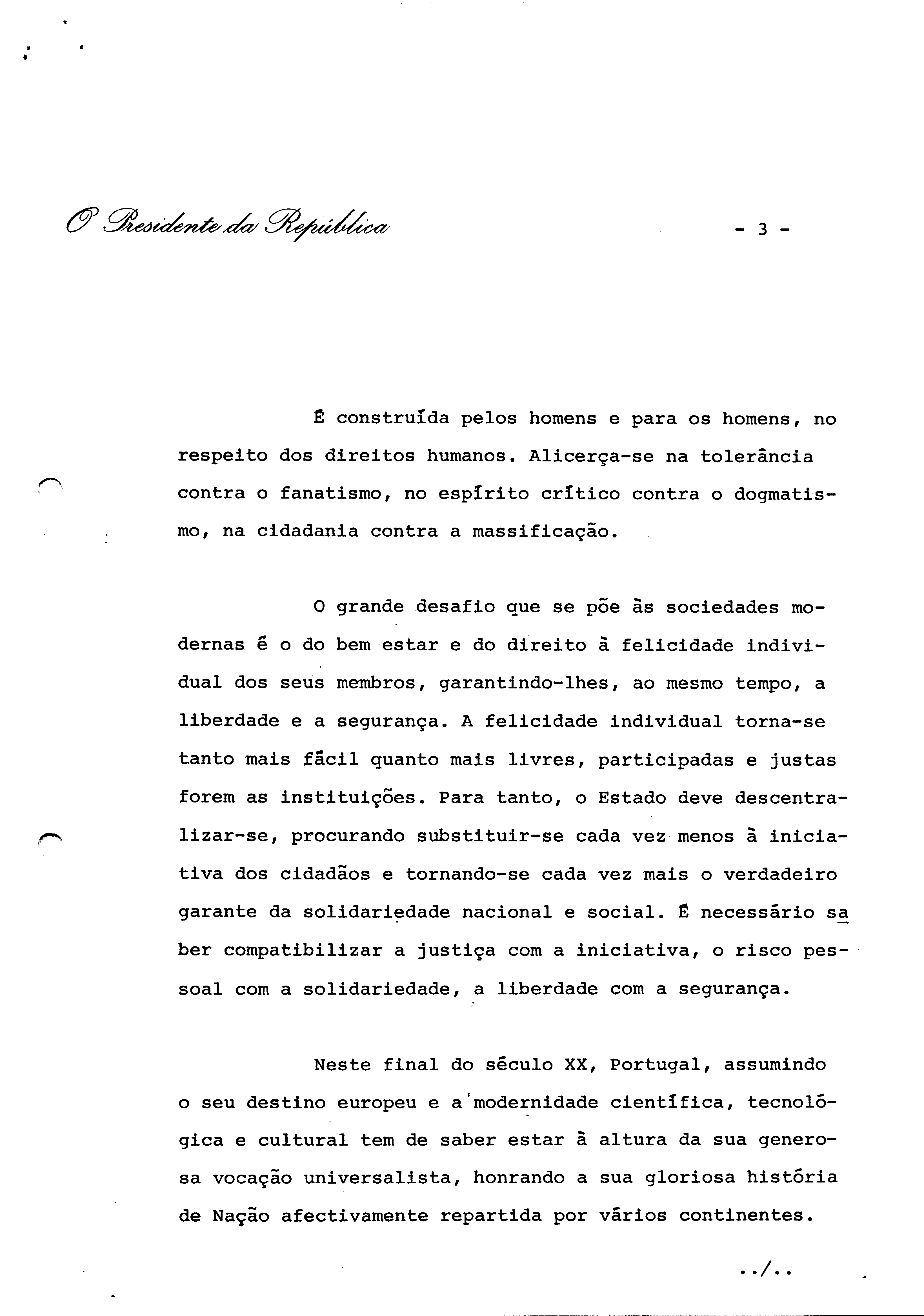 O Presidente da República

- 3 -

É construída pelos homens e para os homens, no respeito dos direitos humanos. Alicerça-se na tolerância contra o fanatismo, no espírito crítico contra o dogmatismo, na cidadania contra a massificação.

O grande desafio que se põe às sociedades modernas é o do bem estar e do direito à felicidade individual dos seus membros, garantindo-lhes, ao mesmo tempo, a liberdade e a segurança. A felicidade individual torna-se tanto mais fácil quanto mais livres, participadas e justas forem as instituições. Para tanto, o Estado deve descentralizar-se, procurando substituir-se cada vez menos à iniciativa dos cidadãos e tornando-se cada vez mais o verdadeiro garante da solidariedade nacional e social. É necessário saber compatibilizar a justiça com a iniciativa, o risco pessoal com a solidariedade, a liberdade com a segurança.

Neste final do século XX, Portugal, assumindo o seu destino europeu e a modernidade científica, tecnológica e cultural tem de saber estar à altura da sua generosa vocação universalista, honrando a sua gloriosa história de Nação afectivamente repartida por vários continentes.

../..